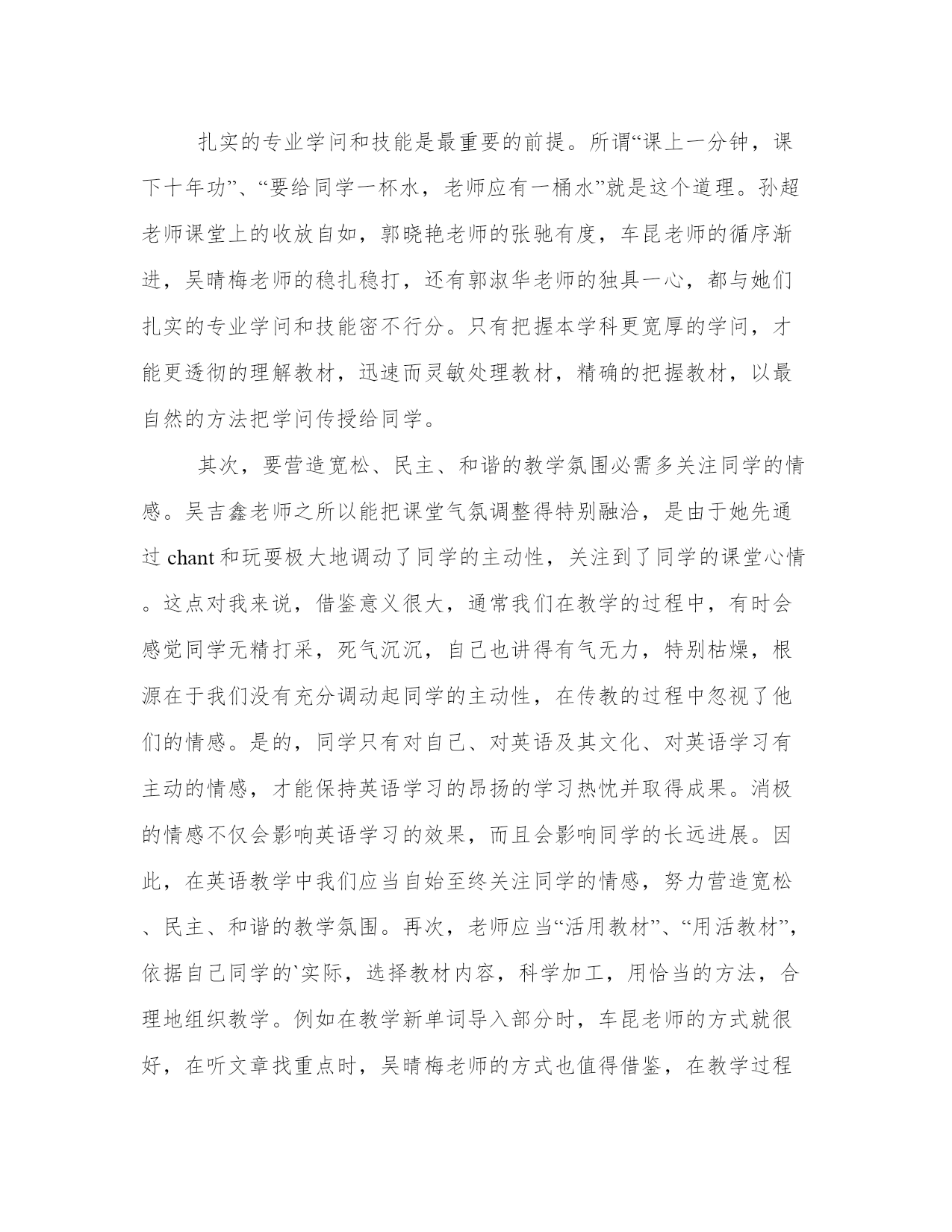 扎实的专业学问和技能是最重要的前提。所谓“课上一分钟，课下十年功”、“要给同学一杯水，老师应有一桶水”就是这个道理。孙超老师课堂上的收放自如，郭晓艳老师的张驰有度，车昆老师的循序渐进，吴晴梅老师的稳扎稳打，还有郭淑华老师的独具一心，都与她们扎实的专业学问和技能密不行分。只有把握本学科更宽厚的学问，才能更透彻的理解教材，迅速而灵敏处理教材，精确的把握教材，以最自然的方法把学问传授给同学。

其次，要营造宽松、民主、和谐的教学氛围必需多关注同学的情感。吴吉鑫老师之所以能把课堂气氛调整得特别融洽，是由于她先通过 chant 和玩耍极大地调动了同学的主动性，关注到了同学的课堂心情。这点对我来说，借鉴意义很大，通常我们在教学的过程中，有时会感觉同学无精打采，死气沉沉，自己也讲得有气无力，特别枯燥，根源在于我们没有充分调动起同学的主动性，在传教的过程中忽视了他们的情感。是的，同学只有对自己、对英语及其文化、对英语学习有主动的情感，才能保持英语学习的昂扬的学习热忱并取得成果。消极的情感不仅会影响英语学习的效果，而且会影响同学的长远进展。因此，在英语教学中我们应当自始至终关注同学的情感，努力营造宽松、民主、和谐的教学氛围。再次，老师应当“活用教材”、“用活教材”，依据自己同学的`实际，选择教材内容，科学加工，用恰当的方法，合理地组织教学。例如在教学新单词导入部分时，车昆老师的方式就很好，在听文章找重点时，吴晴梅老师的方式也值得借鉴，在教学过程